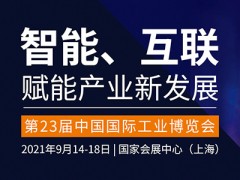 智能、互联
赋能产业新发展

第23届中国国际工业博览会

2021年9月14-18日 | 国家会展中心（上海）